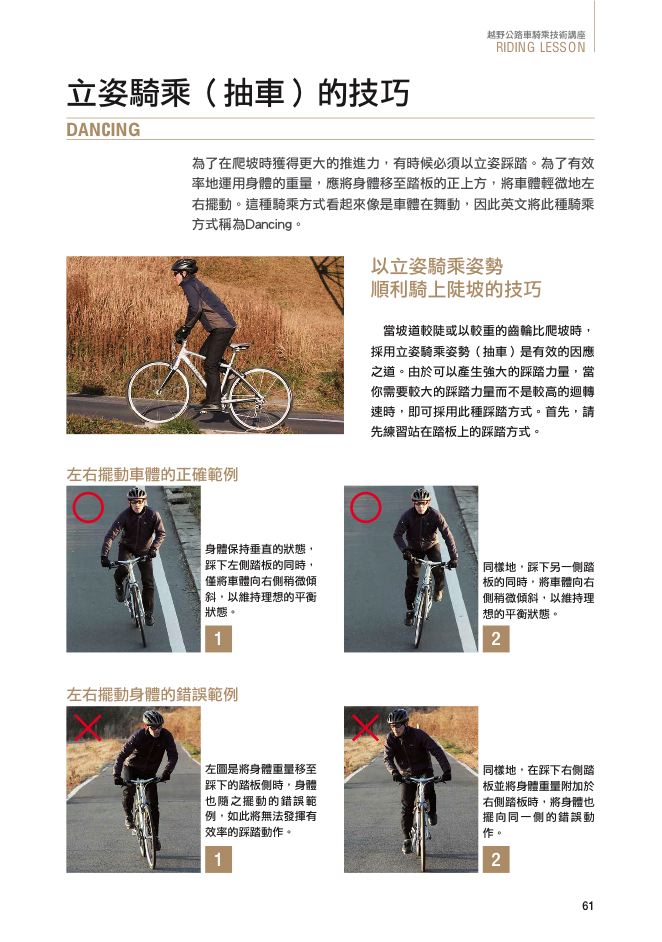 越野公路車騎乘技術講座
RIDING LESSON

立姿騎乘（抽車）的技巧

DANCING

為了在爬坡時獲得更大的推進力，有時候必須以立姿踩踏。為了有效率地運用身體的重量，應將身體移至踏板的正上方，將車體輕微地左右擺動。這種騎乘方式看起來像是車體在舞動，因此英文將此種騎乘方式稱為Dancing。

以立姿騎乘姿勢
順利騎上陡坡的技巧

當坡道較陡或以較重的齒輪比爬坡時，採用立姿騎乘姿勢（抽車）是有效的因應之道。由於可以產生強大的踩踏力量，當你需要較大的踩踏力量而不是較高的迴轉速時，即可採用此種踩踏方式。首先，請先練習站在踏板上的踩踏方式。

左右擺動車體的正確範例

身體保持垂直的狀態，踩下左側踏板的同時，僅將車體向右側稍微傾斜，以維持理想的平衡狀態。

1

同樣地，踩下另一側踏板的同時，將車體向右側稍微傾斜，以維持理想的平衡狀態。

2

左右擺動身體的錯誤範例

左圖是將身體重量移至踩下的踏板側時，身體也隨之擺動的錯誤範例，如此將無法發揮有效率的踩踏動作。

1

同樣地，在踩下右側踏板並將身體重量附加於右側踏板時，將身體也擺向同一側的錯誤動作。

2

61